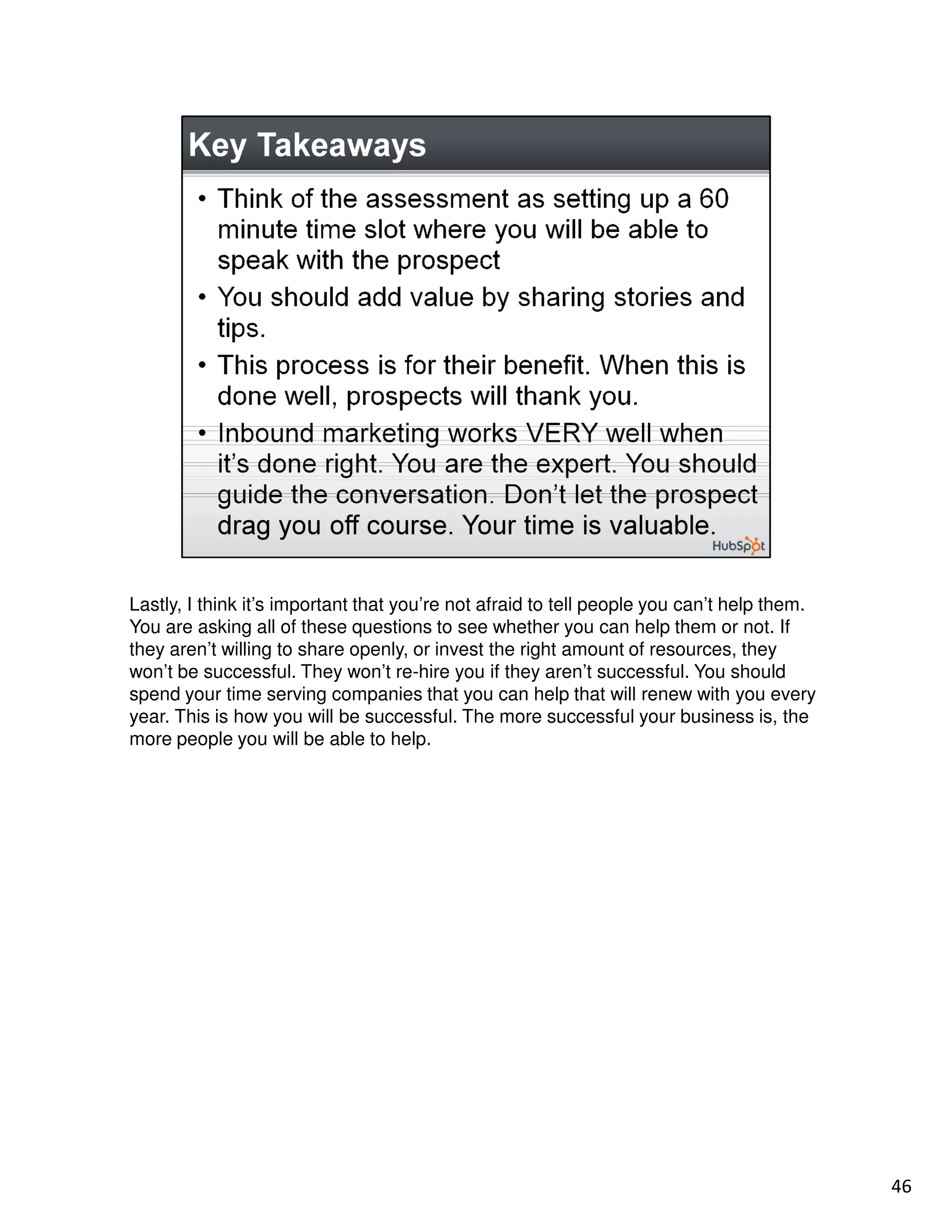 Key Takeaways

• Think of the assessment as setting up a 60 minute time slot where you will be able to speak with the prospect
• You should add value by sharing stories and tips.
• This process is for their benefit. When this is done well, prospects will thank you.
• Inbound marketing works VERY well when it's done right. You are the expert. You should guide the conversation. Don't let the prospect drag you off course. Your time is valuable.

HubSpot

Lastly, I think it's important that you're not afraid to tell people you can't help them. You are asking all of these questions to see whether you can help them or not. If they aren't willing to share openly, or invest the right amount of resources, they won't be successful. They won't re-hire you if they aren't successful. You should spend your time serving companies that you can help that will renew with you every year. This is how you will be successful. The more successful your business is, the more people you will be able to help.

46